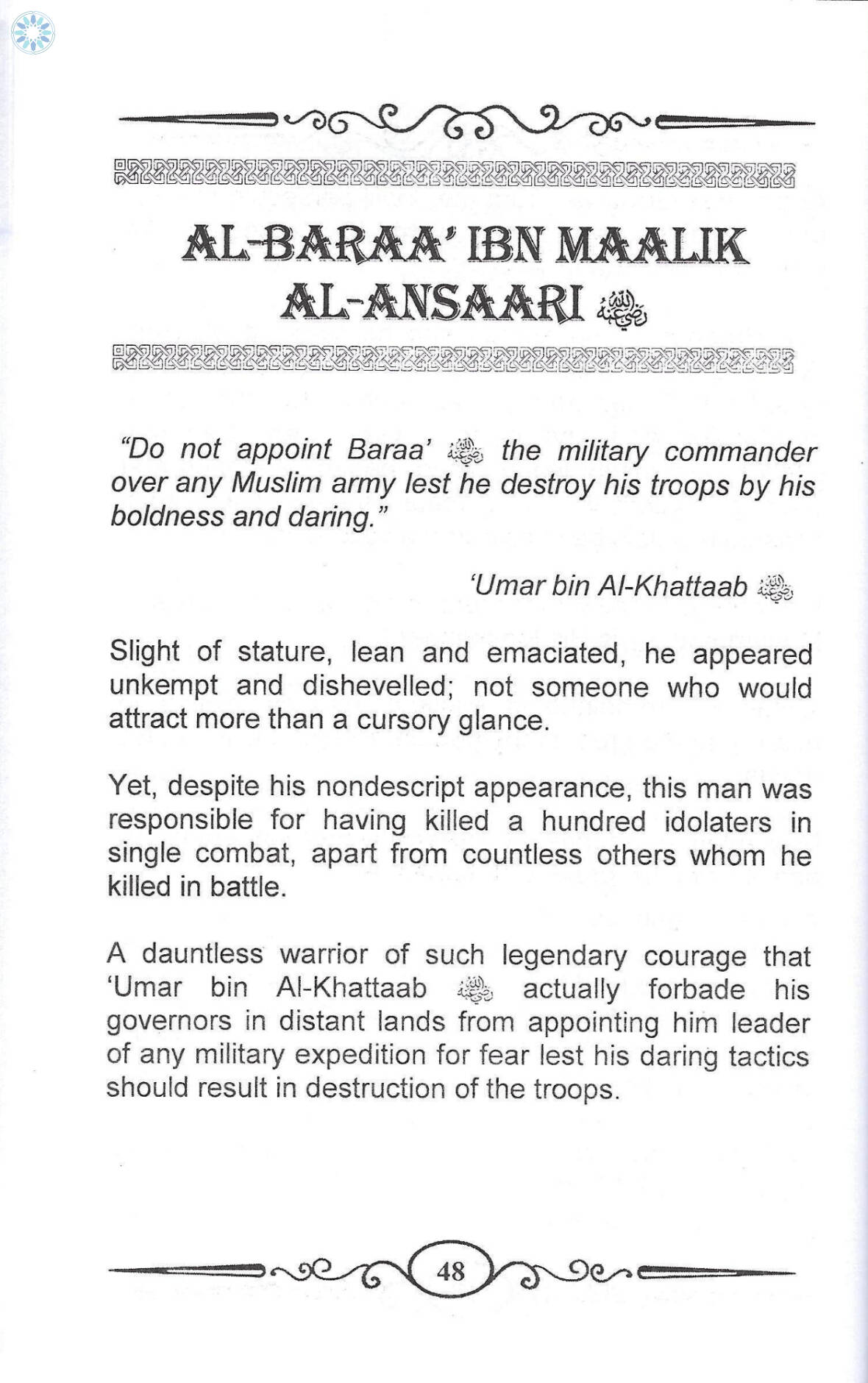 AL-BARAA' IBN MAALIK AL-ANSAARI رضي الله عنه

"Do not appoint Baraa' رضي الله عنه the military commander over any Muslim army lest he destroy his troops by his boldness and daring."

'Umar bin Al-Khattaab رضي الله عنه

Slight of stature, lean and emaciated, he appeared unkempt and dishevelled; not someone who would attract more than a cursory glance.

Yet, despite his nondescript appearance, this man was responsible for having killed a hundred idolaters in single combat, apart from countless others whom he killed in battle.

A dauntless warrior of such legendary courage that 'Umar bin Al-Khattaab رضي الله عنه actually forbade his governors in distant lands from appointing him leader of any military expedition for fear lest his daring tactics should result in destruction of the troops.

48